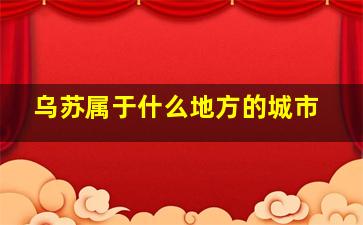 乌苏属于什么地方的城市